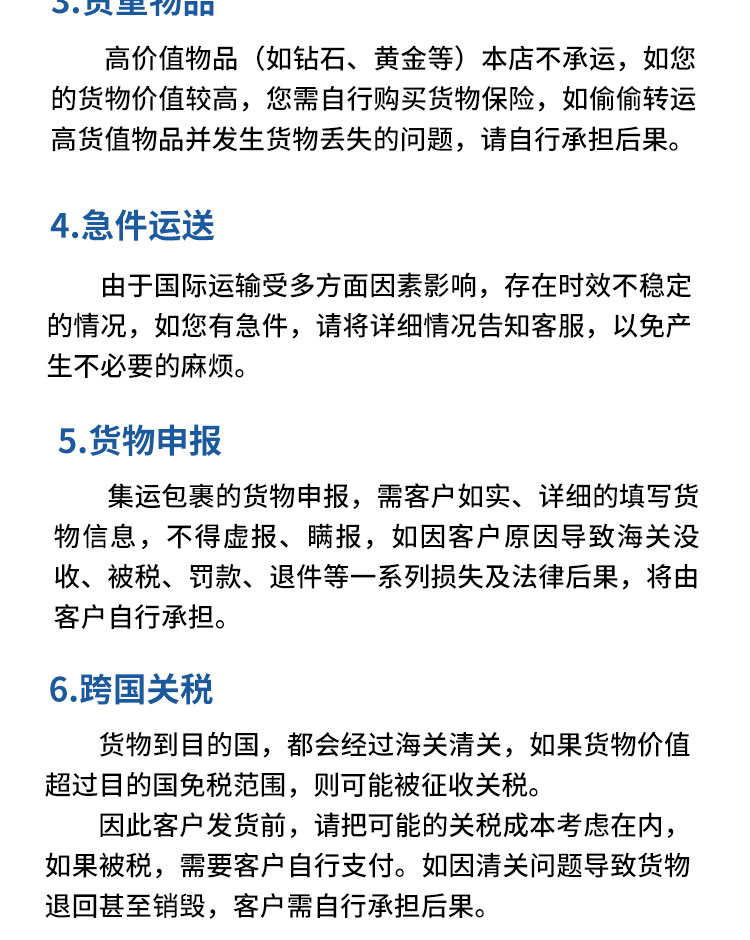 3.贵重物品

高价值物品（如钻石、黄金等）本店不承运，如您的货物价值较高，您需自行购买货物保险，如偷偷转运高货值物品并发生货物丢失的问题，请自行承担后果。

4.急件运送

由于国际运输受多方面因素影响，存在时效不稳定的情况，如您有急件，请将详细情况告知客服，以免产生不必要的麻烦。

5.货物申报

集运包裹的货物申报，需客户如实、详细的填写货物信息，不得虚报、瞒报，如因客户原因导致海关没收、被税、罚款、退件等一系列损失及法律后果，将由客户自行承担。

6.跨国关税

货物到目的国，都会经过海关清关，如果货物价值超过目的国免税范围，则可能被征收关税。

因此客户发货前，请把可能的关税成本考虑在内，如果被税，需要客户自行支付。如因清关问题导致货物退回甚至销毁，客户需自行承担后果。